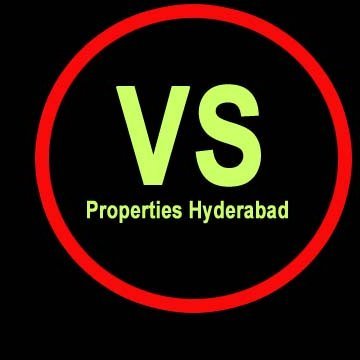 VS
Properties Hyderabad